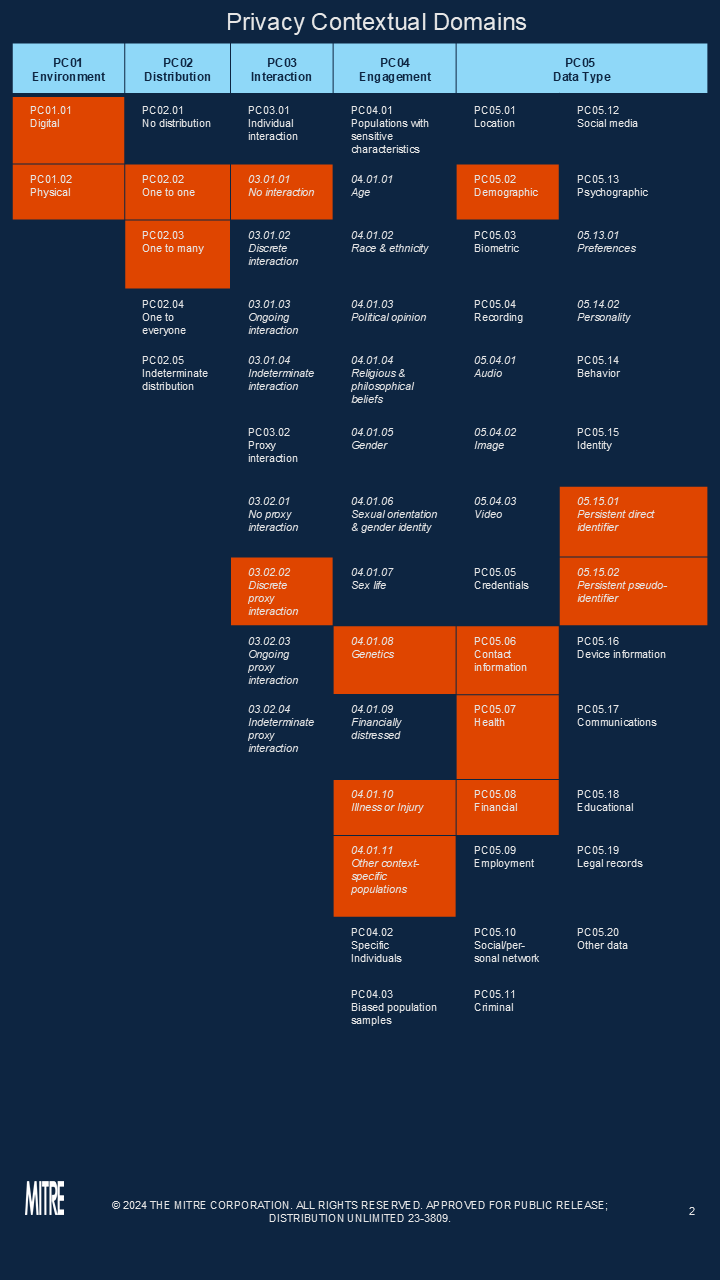 Privacy Contextual Domains

| PC01 Environment | PC02 Distribution | PC03 Interaction | PC04 Engagement | PC05 Data Type | |
|---|---|---|---|---|---|
| PC01.01 Digital | PC02.01 No distribution | PC03.01 Individual interaction | PC04.01 Populations with sensitive characteristics | PC05.01 Location | PC05.12 Social media |
| PC01.02 Physical | PC02.02 One to one | 03.01.01 No interaction | 04.01.01 Age | PC05.02 Demographic | PC05.13 Psychographic |
| | PC02.03 One to many | 03.01.02 Discrete interaction | 04.01.02 Race & ethnicity | PC05.03 Biometric | 05.13.01 Preferences |
| | PC02.04 One to everyone | 03.01.03 Ongoing interaction | 04.01.03 Political opinion | PC05.04 Recording | 05.14.02 Personality |
| | PC02.05 Indeterminate distribution | 03.01.04 Indeterminate interaction | 04.01.04 Religious & philosophical beliefs | 05.04.01 Audio | PC05.14 Behavior |
| | | PC03.02 Proxy interaction | 04.01.05 Gender | 05.04.02 Image | PC05.15 Identity |
| | | 03.02.01 No proxy interaction | 04.01.06 Sexual orientation & gender identity | 05.04.03 Video | 05.15.01 Persistent direct identifier |
| | | 03.02.02 Discrete proxy interaction | 04.01.07 Sex life | PC05.05 Credentials | 05.15.02 Persistent pseudo-identifier |
| | | 03.02.03 Ongoing proxy interaction | 04.01.08 Genetics | PC05.06 Contact information | PC05.16 Device information |
| | | 03.02.04 Indeterminate proxy interaction | 04.01.09 Financially distressed | PC05.07 Health | PC05.17 Communications |
| | | | 04.01.10 Illness or Injury | PC05.08 Financial | PC05.18 Educational |
| | | | 04.01.11 Other context-specific populations | PC05.09 Employment | PC05.19 Legal records |
| | | | PC04.02 Specific Individuals | PC05.10 Social/personal network | PC05.20 Other data |
| | | | PC04.03 Biased population samples | PC05.11 Criminal | |

MITRE

© 2024 THE MITRE CORPORATION. ALL RIGHTS RESERVED. APPROVED FOR PUBLIC RELEASE; DISTRIBUTION UNLIMITED 23-3809.

2